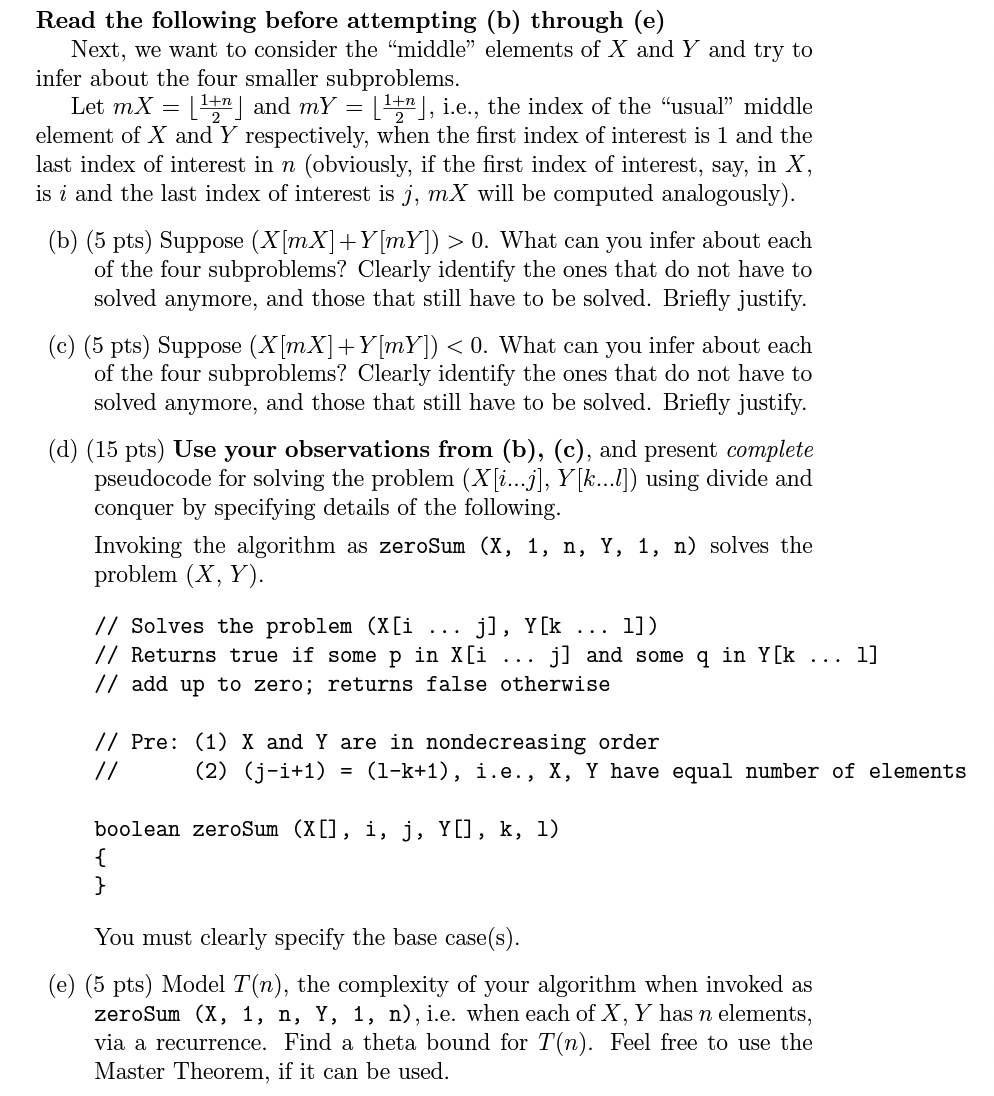 **Read the following before attempting (b) through (e)**

Next, we want to consider the "middle" elements of $X$ and $Y$ and try to infer about the four smaller subproblems.

Let $mX = \lfloor \frac{1+n}{2} \rfloor$ and $mY = \lfloor \frac{1+n}{2} \rfloor$, i.e., the index of the "usual" middle element of $X$ and $Y$ respectively, when the first index of interest is 1 and the last index of interest in $n$ (obviously, if the first index of interest, say, in $X$, is $i$ and the last index of interest is $j$, $mX$ will be computed analogously).

(b) (5 pts) Suppose $(X[mX]+Y[mY]) > 0$. What can you infer about each of the four subproblems? Clearly identify the ones that do not have to solved anymore, and those that still have to be solved. Briefly justify.

(c) (5 pts) Suppose $(X[mX]+Y[mY]) < 0$. What can you infer about each of the four subproblems? Clearly identify the ones that do not have to solved anymore, and those that still have to be solved. Briefly justify.

(d) (15 pts) **Use your observations from (b), (c)**, and present *complete* pseudocode for solving the problem $(X[i...j], Y[k...l])$ using divide and conquer by specifying details of the following.

Invoking the algorithm as zeroSum (X, 1, n, Y, 1, n) solves the problem $(X, Y)$.

// Solves the problem (X[i ... j], Y[k ... l])
// Returns true if some p in X[i ... j] and some q in Y[k ... l]
// add up to zero; returns false otherwise

// Pre: (1) X and Y are in nondecreasing order
//      (2) (j-i+1) = (l-k+1), i.e., X, Y have equal number of elements

boolean zeroSum (X[], i, j, Y[], k, l)
{
}

You must clearly specify the base case(s).

(e) (5 pts) Model $T(n)$, the complexity of your algorithm when invoked as zeroSum (X, 1, n, Y, 1, n), i.e. when each of $X, Y$ has $n$ elements, via a recurrence. Find a theta bound for $T(n)$. Feel free to use the Master Theorem, if it can be used.